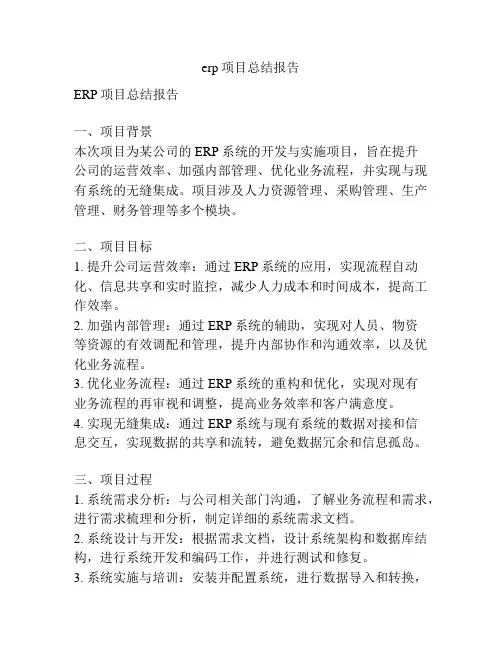 erp 项目总结报告

ERP 项目总结报告

一、项目背景
本次项目为某公司的 ERP 系统的开发与实施项目，旨在提升公司的运营效率、加强内部管理、优化业务流程，并实现与现有系统的无缝集成。项目涉及人力资源管理、采购管理、生产管理、财务管理等多个模块。

二、项目目标
1. 提升公司运营效率：通过 ERP 系统的应用，实现流程自动化、信息共享和实时监控，减少人力成本和时间成本，提高工作效率。
2. 加强内部管理：通过 ERP 系统的辅助，实现对人员、物资等资源的有效调配和管理，提升内部协作和沟通效率，以及优化业务流程。
3. 优化业务流程：通过 ERP 系统的重构和优化，实现对现有业务流程的再审视和调整，提高业务效率和客户满意度。
4. 实现无缝集成：通过 ERP 系统与现有系统的数据对接和信息交互，实现数据的共享和流转，避免数据冗余和信息孤岛。

三、项目过程
1. 系统需求分析：与公司相关部门沟通，了解业务流程和需求，进行需求梳理和分析，制定详细的系统需求文档。
2. 系统设计与开发：根据需求文档，设计系统架构和数据库结构，进行系统开发和编码工作，并进行测试和修复。
3. 系统实施与培训：安装并配置系统，进行数据导入和转换，